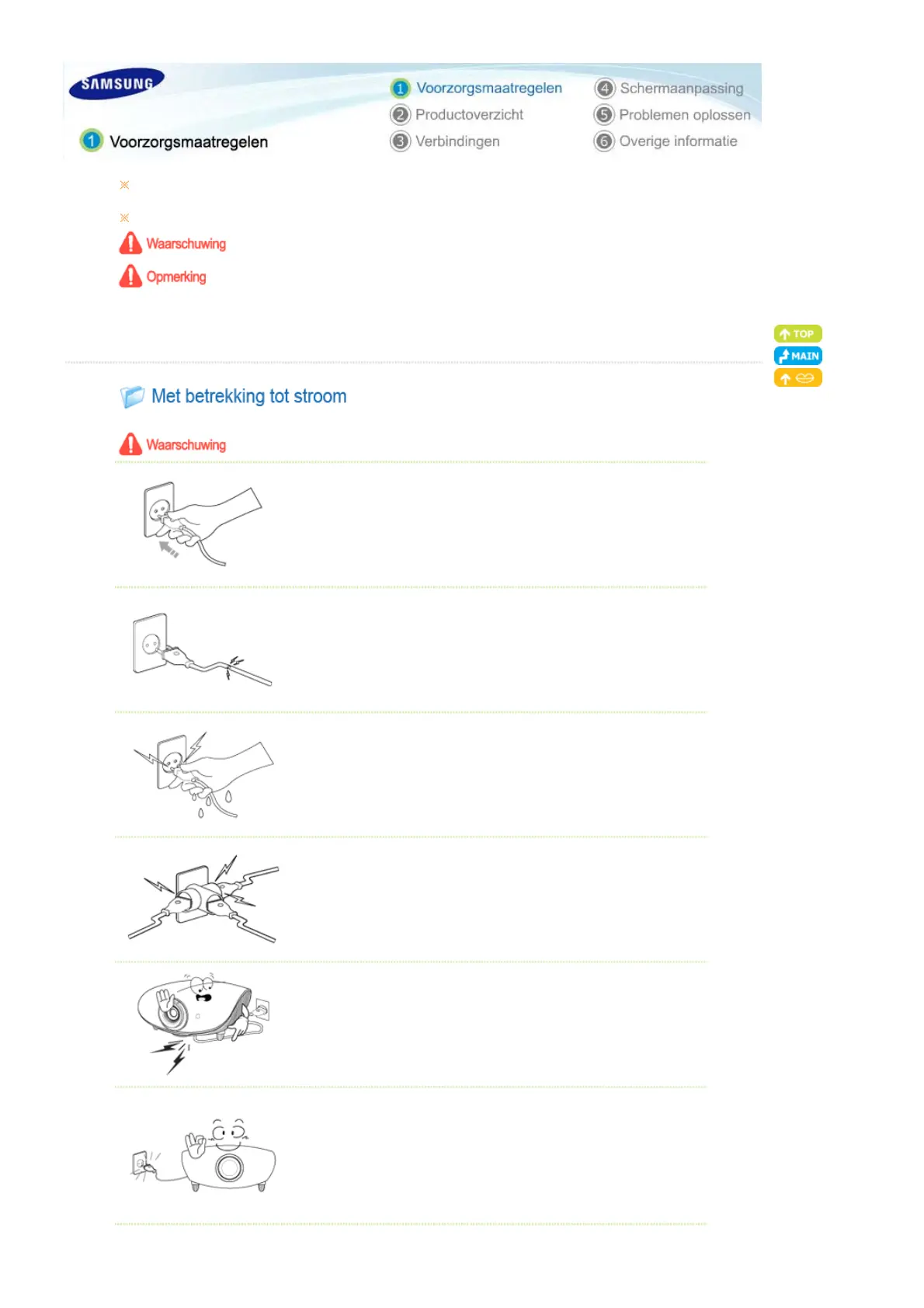 SAMSUNG

1 Voorzorgsmaatregelen

1 Voorzorgsmaatregelen
2 Productoverzicht
3 Verbindingen
4 Schermaanpassing
5 Problemen oplossen
6 Overige informatie

※

※

Waarschuwing

Opmerking

TOP
MAIN

Met betrekking tot stroom

Waarschuwing